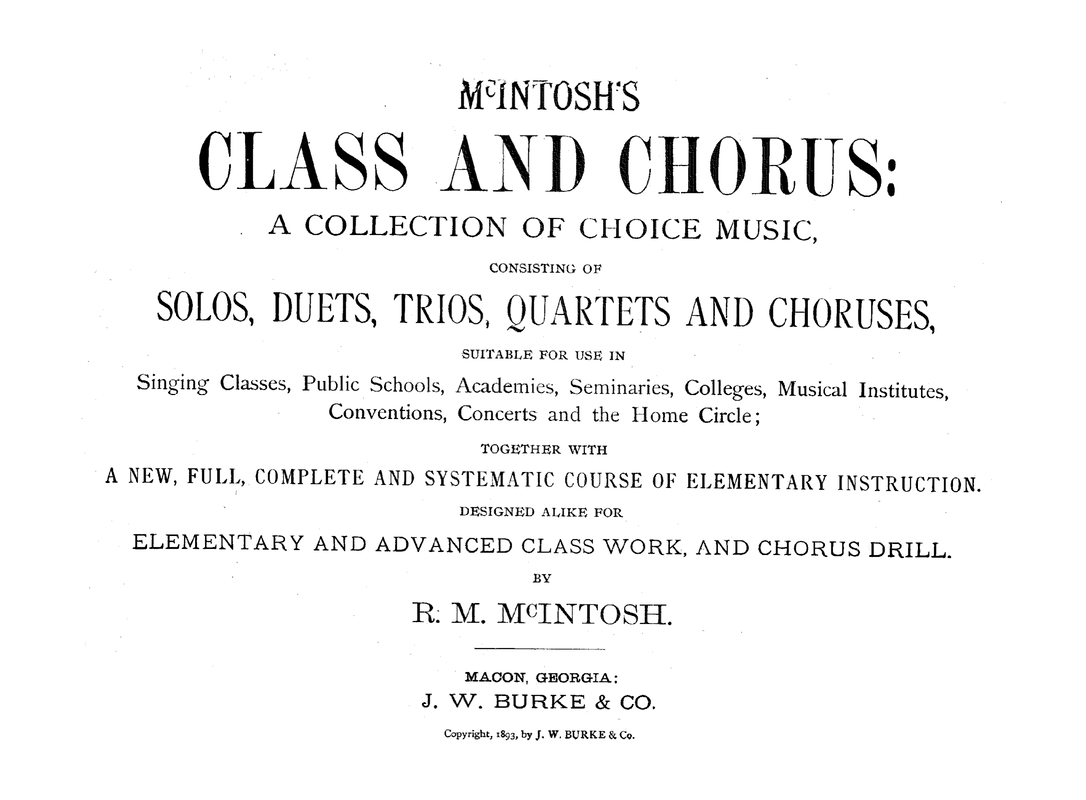 McINTOSH'S

CLASS AND CHORUS:

A COLLECTION OF CHOICE MUSIC,

CONSISTING OF

SOLOS, DUETS, TRIOS, QUARTETS AND CHORUSES,

SUITABLE FOR USE IN

Singing Classes, Public Schools, Academies, Seminaries, Colleges, Musical Institutes, Conventions, Concerts and the Home Circle;

TOGETHER WITH

A NEW, FULL, COMPLETE AND SYSTEMATIC COURSE OF ELEMENTARY INSTRUCTION.

DESIGNED ALIKE FOR

ELEMENTARY AND ADVANCED CLASS WORK, AND CHORUS DRILL.

BY

R. M. McINTOSH.

MACON, GEORGIA:

J. W. BURKE & CO.

Copyright, 1893, by J. W. BURKE & Co.